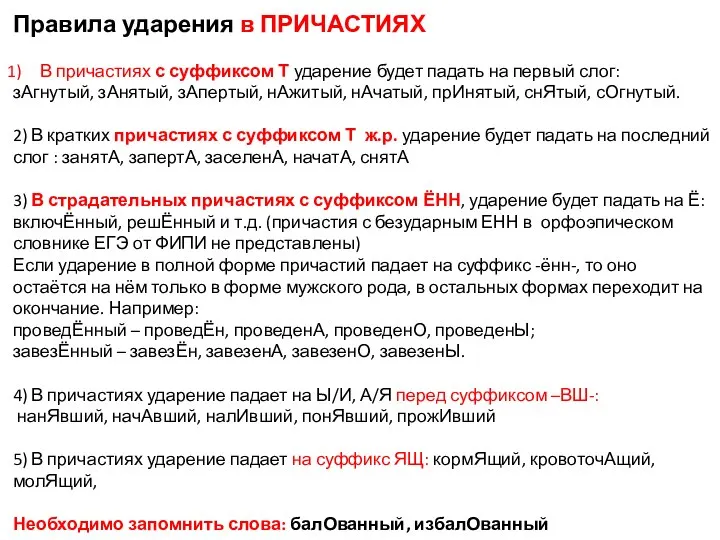 Правила ударения в ПРИЧАСТИЯХ

1) В причастиях с суффиксом Т ударение будет падать на первый слог: зАгнутый, зАнятый, зАпертый, нАжитый, нАчатый, прИнятый, снЯтый, сОгнутый.

2) В кратких причастиях с суффиксом Т ж.р. ударение будет падать на последний слог : занятА, запертА, заселенА, начатА, снятА

3) В страдательных причастиях с суффиксом ЁНН, ударение будет падать на Ё: включЁнный, решЁнный и т.д. (причастия с безударным ЕНН в орфоэпическом словнике ЕГЭ от ФИПИ не представлены)
Если ударение в полной форме причастий падает на суффикс -ённ-, то оно остаётся на нём только в форме мужского рода, в остальных формах переходит на окончание. Например:
проведЁнный – проведЁн, проведенА, проведенО, проведенЫ;
завезЁнный – завезЁн, завезенА, завезенО, завезенЫ.

4) В причастиях ударение падает на Ы/И, А/Я перед суффиксом –ВШ-: нанЯвший, начАвший, налИвший, понЯвший, прожИвший

5) В причастиях ударение падает на суффикс ЯЩ: кормЯщий, кровоточАщий, молЯщий,

Необходимо запомнить слова: балОванный, избалОванный